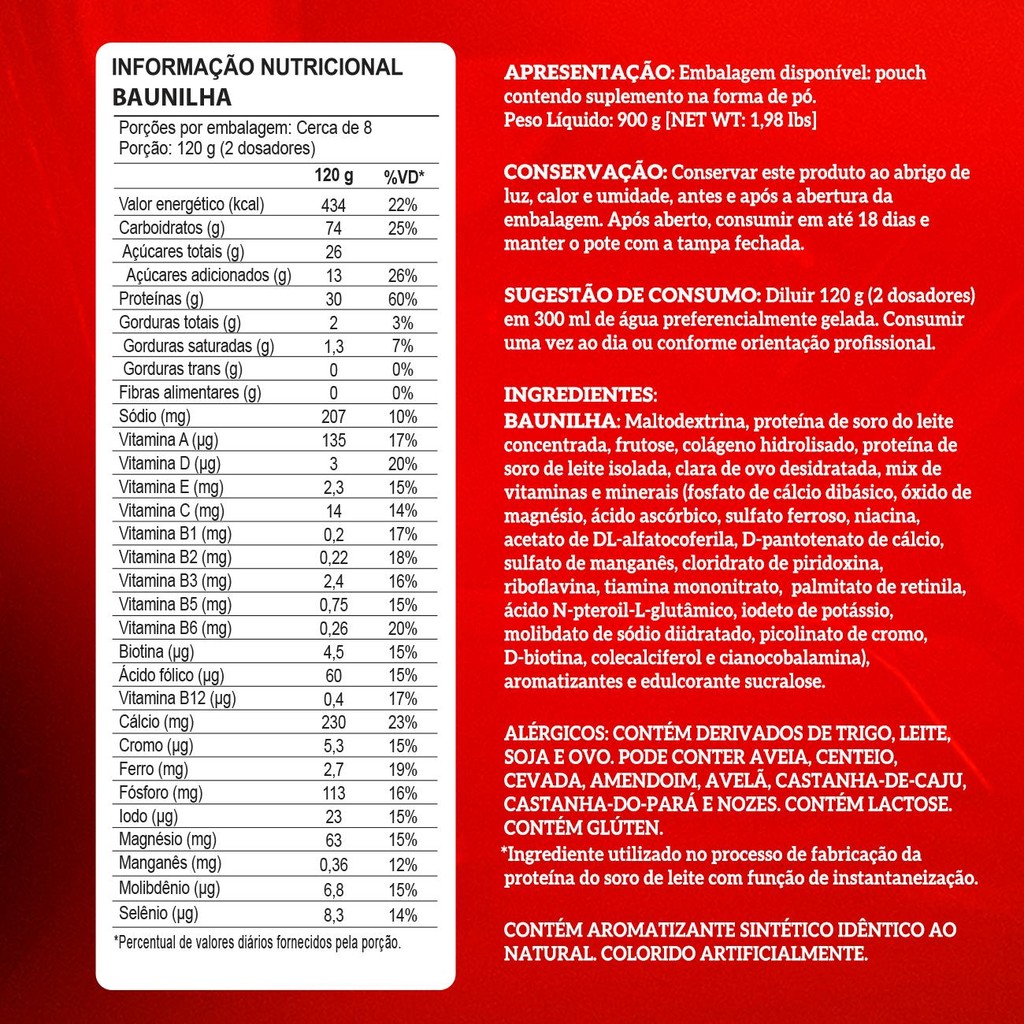 INFORMAÇÃO NUTRICIONAL
BAUNILHA

Porções por embalagem: Cerca de 8
Porção: 120 g (2 dosadores)

| | 120 g | %VD* |
|---|---|---|
| Valor energético (kcal) | 434 | 22% |
| Carboidratos (g) | 74 | 25% |
| Açúcares totais (g) | 26 | |
| Açúcares adicionados (g) | 13 | 26% |
| Proteínas (g) | 30 | 60% |
| Gorduras totais (g) | 2 | 3% |
| Gorduras saturadas (g) | 1,3 | 7% |
| Gorduras trans (g) | 0 | 0% |
| Fibras alimentares (g) | 0 | 0% |
| Sódio (mg) | 207 | 10% |
| Vitamina A (µg) | 135 | 17% |
| Vitamina D (µg) | 3 | 20% |
| Vitamina E (mg) | 2,3 | 15% |
| Vitamina C (mg) | 14 | 14% |
| Vitamina B1 (mg) | 0,2 | 17% |
| Vitamina B2 (mg) | 0,22 | 18% |
| Vitamina B3 (mg) | 2,4 | 16% |
| Vitamina B5 (mg) | 0,75 | 15% |
| Vitamina B6 (mg) | 0,26 | 20% |
| Biotina (µg) | 4,5 | 15% |
| Ácido fólico (µg) | 60 | 15% |
| Vitamina B12 (µg) | 0,4 | 17% |
| Cálcio (mg) | 230 | 23% |
| Cromo (µg) | 5,3 | 15% |
| Ferro (mg) | 2,7 | 19% |
| Fósforo (mg) | 113 | 16% |
| Iodo (µg) | 23 | 15% |
| Magnésio (mg) | 63 | 15% |
| Manganês (mg) | 0,36 | 12% |
| Molibdênio (µg) | 6,8 | 15% |
| Selênio (µg) | 8,3 | 14% |

*Percentual de valores diários fornecidos pela porção.

APRESENTAÇÃO: Embalagem disponível: pouch contendo suplemento na forma de pó.
Peso Líquido: 900 g [NET WT: 1,98 lbs]

CONSERVAÇÃO: Conservar este produto ao abrigo de luz, calor e umidade, antes e após a abertura da embalagem. Após aberto, consumir em até 18 dias e manter o pote com a tampa fechada.

SUGESTÃO DE CONSUMO: Diluir 120 g (2 dosadores) em 300 ml de água preferencialmente gelada. Consumir uma vez ao dia ou conforme orientação profissional.

INGREDIENTES:
BAUNILHA: Maltodextrina, proteína de soro do leite concentrada, frutose, colágeno hidrolisado, proteína de soro de leite isolada, clara de ovo desidratada, mix de vitaminas e minerais (fosfato de cálcio dibásico, óxido de magnésio, ácido ascórbico, sulfato ferroso, niacina, acetato de DL-alfatocoferila, D-pantotenato de cálcio, sulfato de manganês, cloridrato de piridoxina, riboflavina, tiamina mononitrato, palmitato de retinila, ácido N-pteroil-L-glutâmico, iodeto de potássio, molibdato de sódio diidratado, picolinato de cromo, D-biotina, colecalciferol e cianocobalamina), aromatizantes e edulcorante sucralose.

ALÉRGICOS: CONTÉM DERIVADOS DE TRIGO, LEITE, SOJA E OVO. PODE CONTER AVEIA, CENTEIO, CEVADA, AMENDOIM, AVELÃ, CASTANHA-DE-CAJU, CASTANHA-DO-PARÁ E NOZES. CONTÉM LACTOSE. CONTÉM GLÚTEN.
*Ingrediente utilizado no processo de fabricação da proteína do soro de leite com função de instantaneização.

CONTÉM AROMATIZANTE SINTÉTICO IDÊNTICO AO NATURAL. COLORIDO ARTIFICIALMENTE.